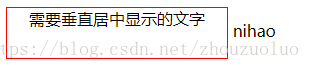 需要垂直居中显示的文字

nihao

tps://blog.csdn.net/zhouzuoluo